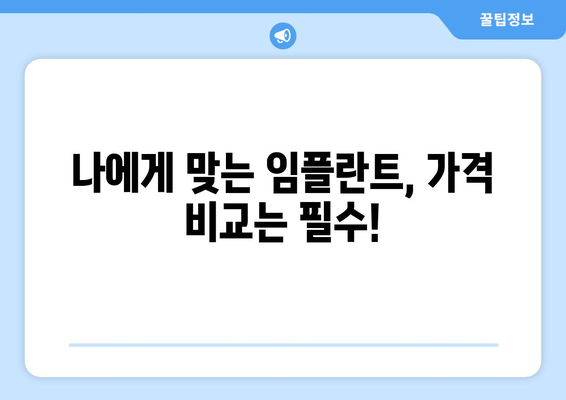 꿀팁정보

나에게 맞는 임플란트, 가격 비교는 필수!